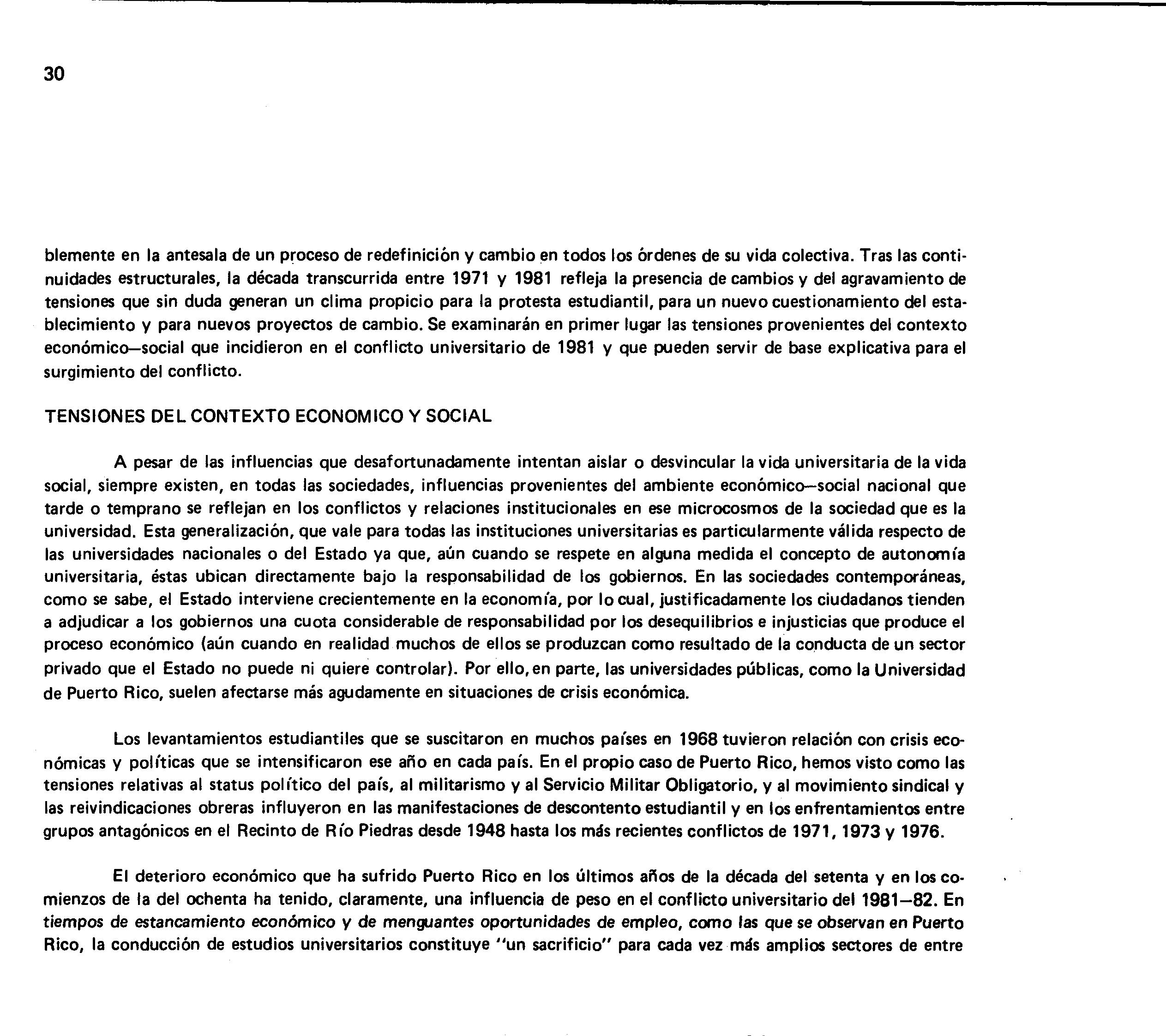 30

blemente en la antesala de un proceso de redefinición y cambio en todos los órdenes de su vida colectiva. Tras las continuidades estructurales, la década transcurrida entre 1971 y 1981 refleja la presencia de cambios y del agravamiento de tensiones que sin duda generan un clima propicio para la protesta estudiantil, para un nuevo cuestionamiento del establecimiento y para nuevos proyectos de cambio. Se examinarán en primer lugar las tensiones provenientes del contexto económico—social que incidieron en el conflicto universitario de 1981 y que pueden servir de base explicativa para el surgimiento del conflicto.

TENSIONES DEL CONTEXTO ECONOMICO Y SOCIAL

A pesar de las influencias que desafortunadamente intentan aislar o desvincular la vida universitaria de la vida social, siempre existen, en todas las sociedades, influencias provenientes del ambiente económico—social nacional que tarde o temprano se reflejan en los conflictos y relaciones institucionales en ese microcosmos de la sociedad que es la universidad. Esta generalización, que vale para todas las instituciones universitarias es particularmente válida respecto de las universidades nacionales o del Estado ya que, aún cuando se respete en alguna medida el concepto de autonomía universitaria, éstas ubican directamente bajo la responsabilidad de los gobiernos. En las sociedades contemporáneas, como se sabe, el Estado interviene crecientemente en la economía, por lo cual, justificadamente los ciudadanos tienden a adjudicar a los gobiernos una cuota considerable de responsabilidad por los desequilibrios e injusticias que produce el proceso económico (aún cuando en realidad muchos de ellos se produzcan como resultado de la conducta de un sector privado que el Estado no puede ni quiere controlar). Por ello, en parte, las universidades públicas, como la Universidad de Puerto Rico, suelen afectarse más agudamente en situaciones de crisis económica.

Los levantamientos estudiantiles que se suscitaron en muchos países en 1968 tuvieron relación con crisis económicas y políticas que se intensificaron ese año en cada país. En el propio caso de Puerto Rico, hemos visto como las tensiones relativas al status político del país, al militarismo y al Servicio Militar Obligatorio, y al movimiento sindical y las reivindicaciones obreras influyeron en las manifestaciones de descontento estudiantil y en los enfrentamientos entre grupos antagónicos en el Recinto de Río Piedras desde 1948 hasta los más recientes conflictos de 1971, 1973 y 1976.

El deterioro económico que ha sufrido Puerto Rico en los últimos años de la década del setenta y en los comienzos de la del ochenta ha tenido, claramente, una influencia de peso en el conflicto universitario del 1981—82. En tiempos de estancamiento económico y de menguantes oportunidades de empleo, como las que se observan en Puerto Rico, la conducción de estudios universitarios constituye "un sacrificio" para cada vez más amplios sectores de entre